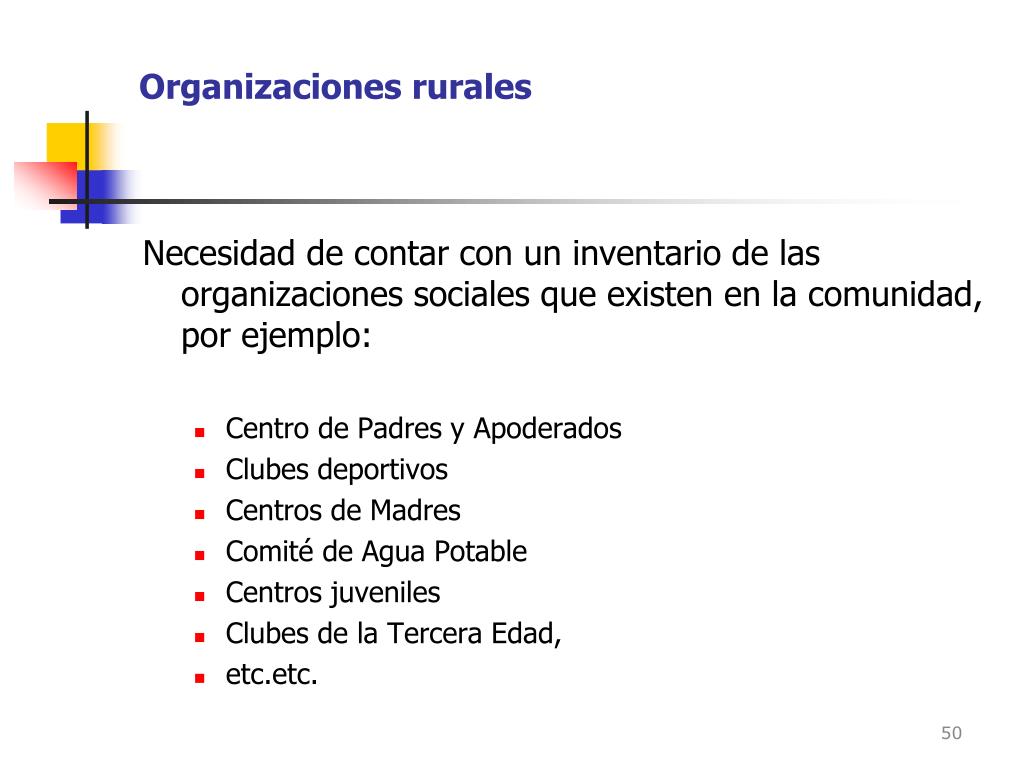 Organizaciones rurales

Necesidad de contar con un inventario de las organizaciones sociales que existen en la comunidad, por ejemplo:

- Centro de Padres y Apoderados
- Clubes deportivos
- Centros de Madres
- Comité de Agua Potable
- Centros juveniles
- Clubes de la Tercera Edad,
- etc.etc.

50